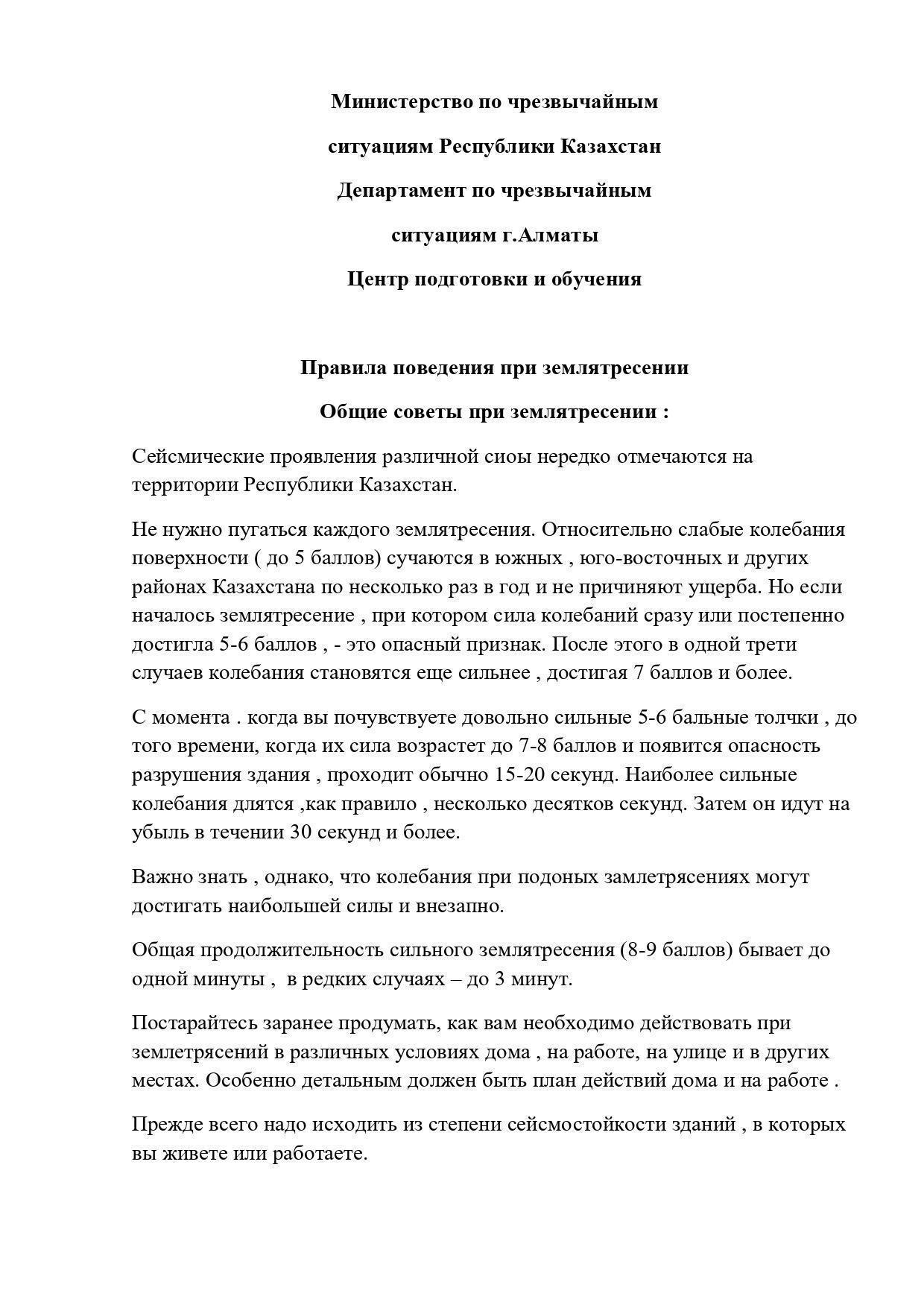 Министерство по чрезвычайным

ситуациям Республики Казахстан

Департамент по чрезвычайным

ситуациям г.Алматы

Центр подготовки и обучения

Правила поведения при землятресении

Общие советы при землятресении :

Сейсмические проявления различной сиоы нередко отмечаются на территории Республики Казахстан.

Не нужно пугаться каждого землятресения. Относительно слабые колебания поверхности ( до 5 баллов) сучаются в южных , юго-восточных и других районах Казахстана по несколько раз в год и не причиняют ущерба. Но если началось землятресение , при котором сила колебаний сразу или постепенно достигла 5-6 баллов , - это опасный признак. После этого в одной трети случаев колебания становятся еще сильнее , достигая 7 баллов и более.

С момента . когда вы почувствуете довольно сильные 5-6 бальные толчки , до того времени, когда их сила возрастет до 7-8 баллов и появится опасность разрушения здания , проходит обычно 15-20 секунд. Наиболее сильные колебания длятся ,как правило , несколько десятков секунд. Затем он идут на убыль в течении 30 секунд и более.

Важно знать , однако, что колебания при подоных замлетрясениях могут достигать наибольшей силы и внезапно.

Общая продолжительность сильного землятресения (8-9 баллов) бывает до одной минуты , в редких случаях – до 3 минут.

Постарайтесь заранее продумать, как вам необходимо действовать при землетрясений в различных условиях дома , на работе, на улице и в других местах. Особенно детальным должен быть план действий дома и на работе .

Прежде всего надо исходить из степени сейсмостойкости зданий , в которых вы живете или работаете.